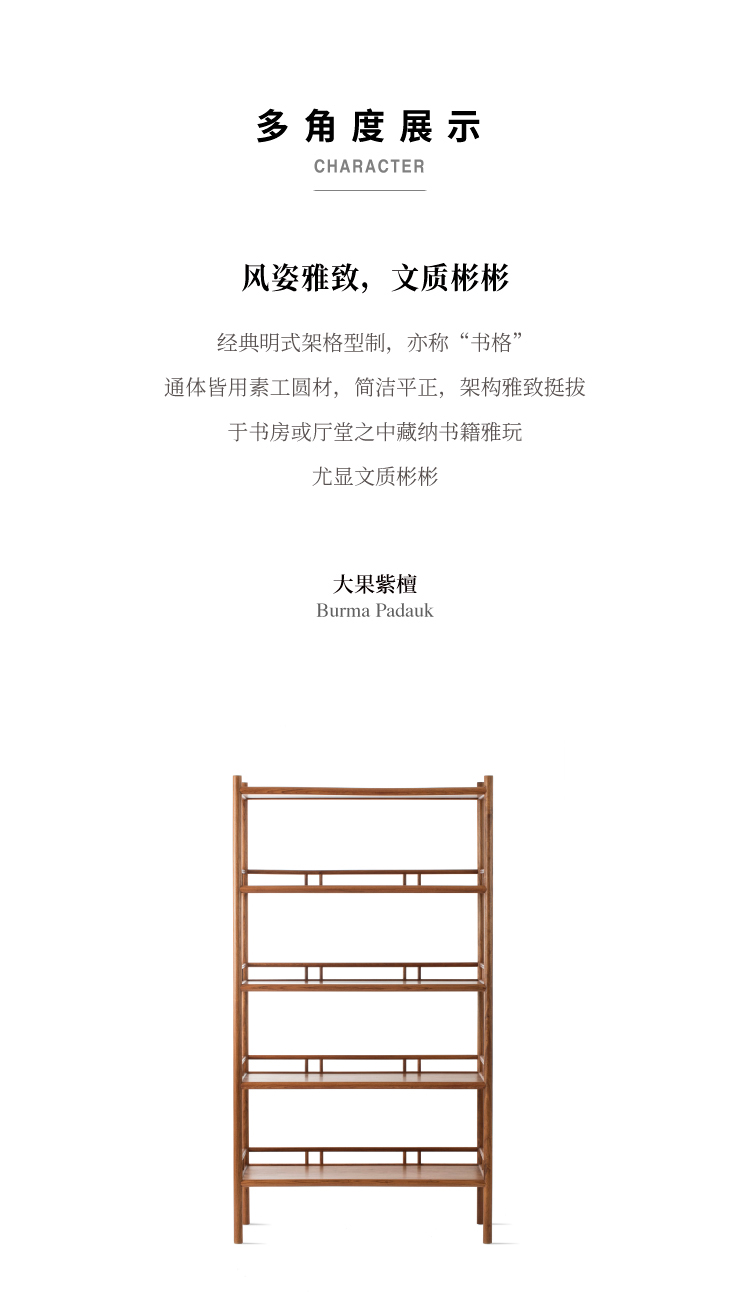 多角度展示
CHARACTER

风姿雅致，文质彬彬

经典明式架格型制，亦称“书格”

通体皆用素工圆材，简洁平正，架构雅致挺拔

于书房或厅堂之中藏纳书籍雅玩

尤显文质彬彬

大果紫檀
Burma Padauk